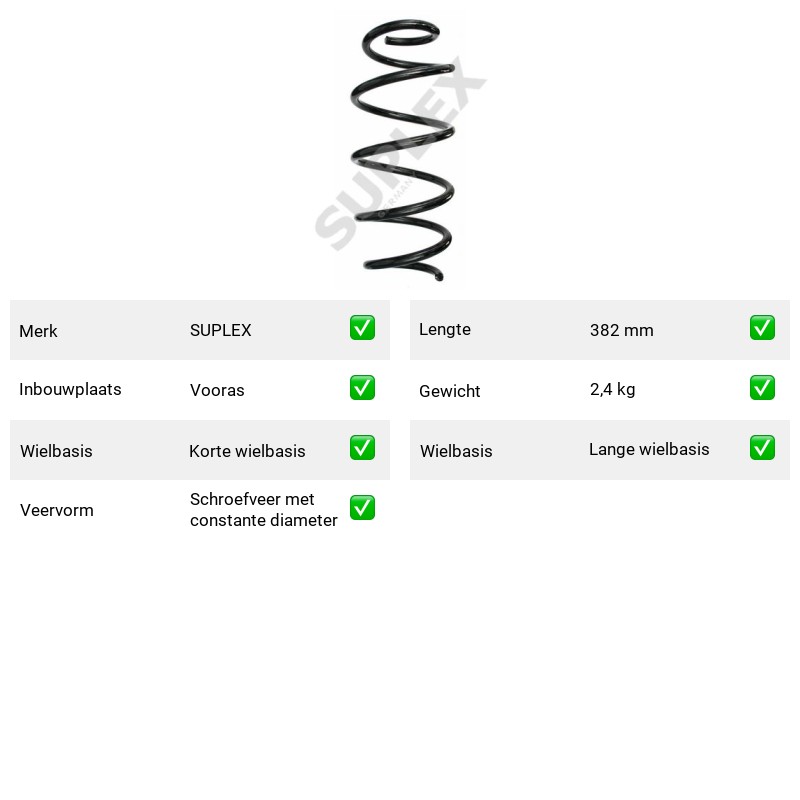 Merk SUPLEX ☑
Inbouwplaats Vooras ☑
Wielbasis Korte wielbasis ☑
Veervorm Schroefveer met constante diameter ☑

Lengte 382 mm ☑
Gewicht 2,4 kg ☑
Wielbasis Lange wielbasis ☑

SUPLEX